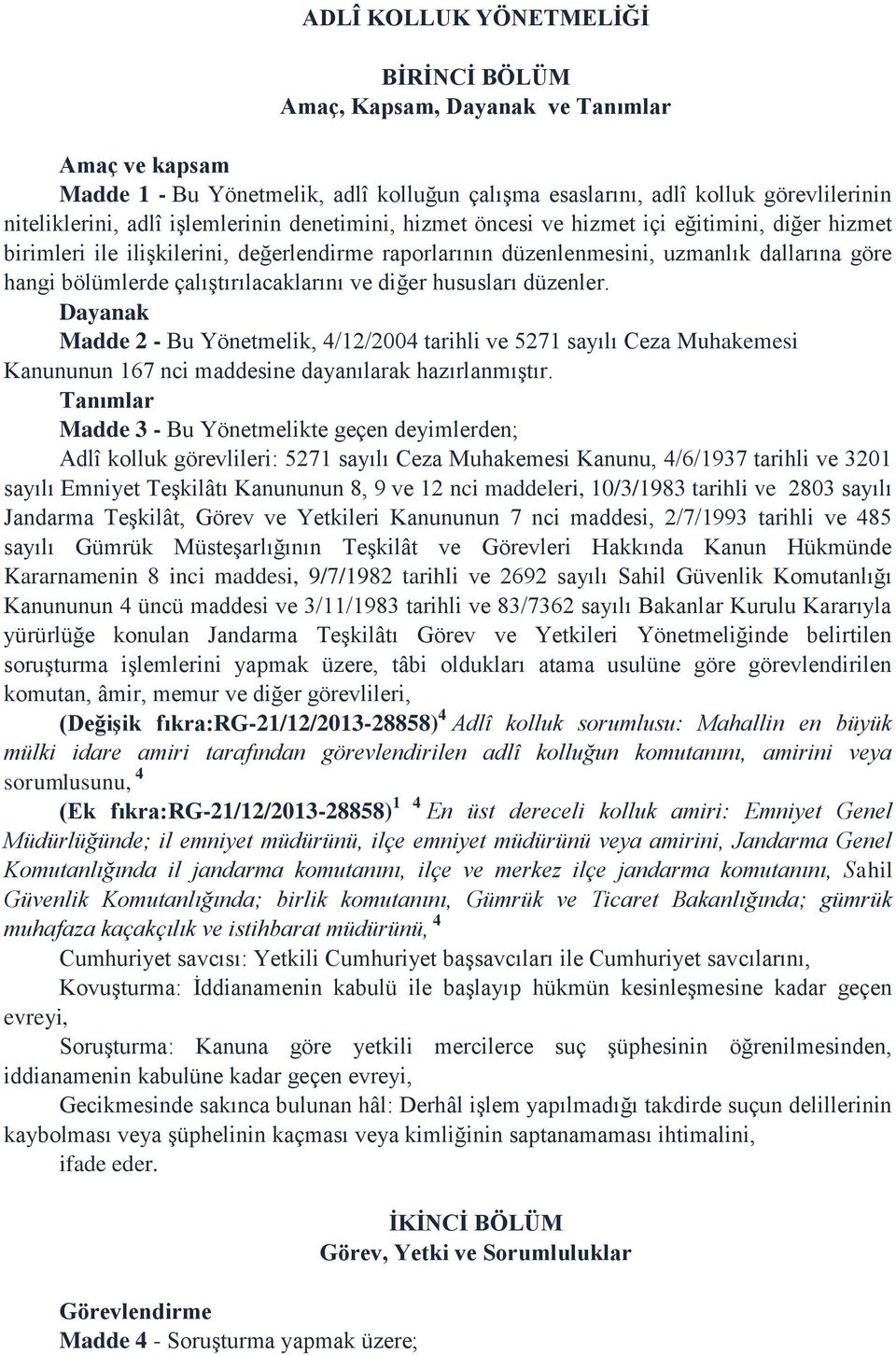 ADLÎ KOLLUK YÖNETMELİĞİ

BİRİNCİ BÖLÜM
Amaç, Kapsam, Dayanak ve Tanımlar

Amaç ve kapsam
Madde 1 - Bu Yönetmelik, adlî kolluğun çalışma esaslarını, adlî kolluk görevlilerinin niteliklerini, adlî işlemlerinin denetimini, hizmet öncesi ve hizmet içi eğitimini, diğer hizmet birimleri ile ilişkilerini, değerlendirme raporlarının düzenlenmesini, uzmanlık dallarına göre hangi bölümlerde çalıştırılacaklarını ve diğer hususları düzenler.
Dayanak
Madde 2 - Bu Yönetmelik, 4/12/2004 tarihli ve 5271 sayılı Ceza Muhakemesi Kanununun 167 nci maddesine dayanılarak hazırlanmıştır.
Tanımlar
Madde 3 - Bu Yönetmelikte geçen deyimlerden;
Adlî kolluk görevlileri: 5271 sayılı Ceza Muhakemesi Kanunu, 4/6/1937 tarihli ve 3201 sayılı Emniyet Teşkilâtı Kanununun 8, 9 ve 12 nci maddeleri, 10/3/1983 tarihli ve 2803 sayılı Jandarma Teşkilât, Görev ve Yetkileri Kanununun 7 nci maddesi, 2/7/1993 tarihli ve 485 sayılı Gümrük Müsteşarlığının Teşkilât ve Görevleri Hakkında Kanun Hükmünde Kararnamenin 8 inci maddesi, 9/7/1982 tarihli ve 2692 sayılı Sahil Güvenlik Komutanlığı Kanununun 4 üncü maddesi ve 3/11/1983 tarihli ve 83/7362 sayılı Bakanlar Kurulu Kararıyla yürürlüğe konulan Jandarma Teşkilâtı Görev ve Yetkileri Yönetmeliğinde belirtilen soruşturma işlemlerini yapmak üzere, tâbi oldukları atama usulüne göre görevlendirilen komutan, âmir, memur ve diğer görevlileri,
(Değişik fıkra:RG-21/12/2013-28858)$^4$ Adlî kolluk sorumlusu: Mahallin en büyük mülki idare amiri tarafından görevlendirilen adlî kolluğun komutanını, amirini veya sorumlusunu, $^4$
(Ek fıkra:RG-21/12/2013-28858)$^1$ $^4$ En üst dereceli kolluk amiri: Emniyet Genel Müdürlüğünde; il emniyet müdürünü, ilçe emniyet müdürünü veya amirini, Jandarma Genel Komutanlığında il jandarma komutanını, ilçe ve merkez ilçe jandarma komutanını, Sahil Güvenlik Komutanlığında; birlik komutanını, Gümrük ve Ticaret Bakanlığında; gümrük muhafaza kaçakçılık ve istihbarat müdürünü, $^4$
Cumhuriyet savcısı: Yetkili Cumhuriyet başsavcıları ile Cumhuriyet savcılarını,
Kovuşturma: İddianamenin kabulü ile başlayıp hükmün kesinleşmesine kadar geçen evreyi,
Soruşturma: Kanuna göre yetkili mercilerce suç şüphesinin öğrenilmesinden, iddianamenin kabulüne kadar geçen evreyi,
Gecikmesinde sakınca bulunan hâl: Derhâl işlem yapılmadığı takdirde suçun delillerinin kaybolması veya şüphelinin kaçması veya kimliğinin saptanamaması ihtimalini,
ifade eder.

İKİNCİ BÖLÜM
Görev, Yetki ve Sorumluluklar

Görevlendirme
Madde 4 - Soruşturma yapmak üzere;